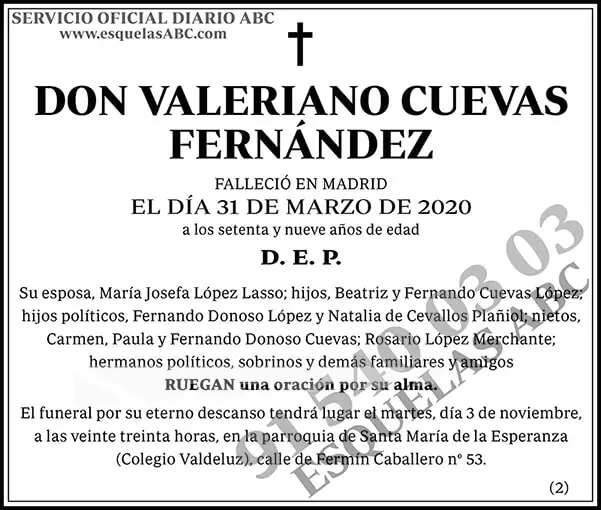 SERVICIO OFICIAL DIARIO ABC
www.esquelasABC.com

DON VALERIANO CUEVAS FERNÁNDEZ

FALLECIÓ EN MADRID
EL DÍA 31 DE MARZO DE 2020
a los setenta y nueve años de edad

D. E. P.

Su esposa, María Josefa López Lasso; hijos, Beatriz y Fernando Cuevas López; hijos políticos, Fernando Donoso López y Natalia de Cevallos Plañiol; nietos, Carmen, Paula y Fernando Donoso Cuevas; Rosario López Merchante; hermanos políticos, sobrinos y demás familiares y amigos
RUEGAN una oración por su alma.

El funeral por su eterno descanso tendrá lugar el martes, día 3 de noviembre, a las veinte treinta horas, en la parroquia de Santa María de la Esperanza (Colegio Valdeluz), calle de Fermín Caballero nº 53.

(2)

91 540 03 03
ESQUELAS ABC